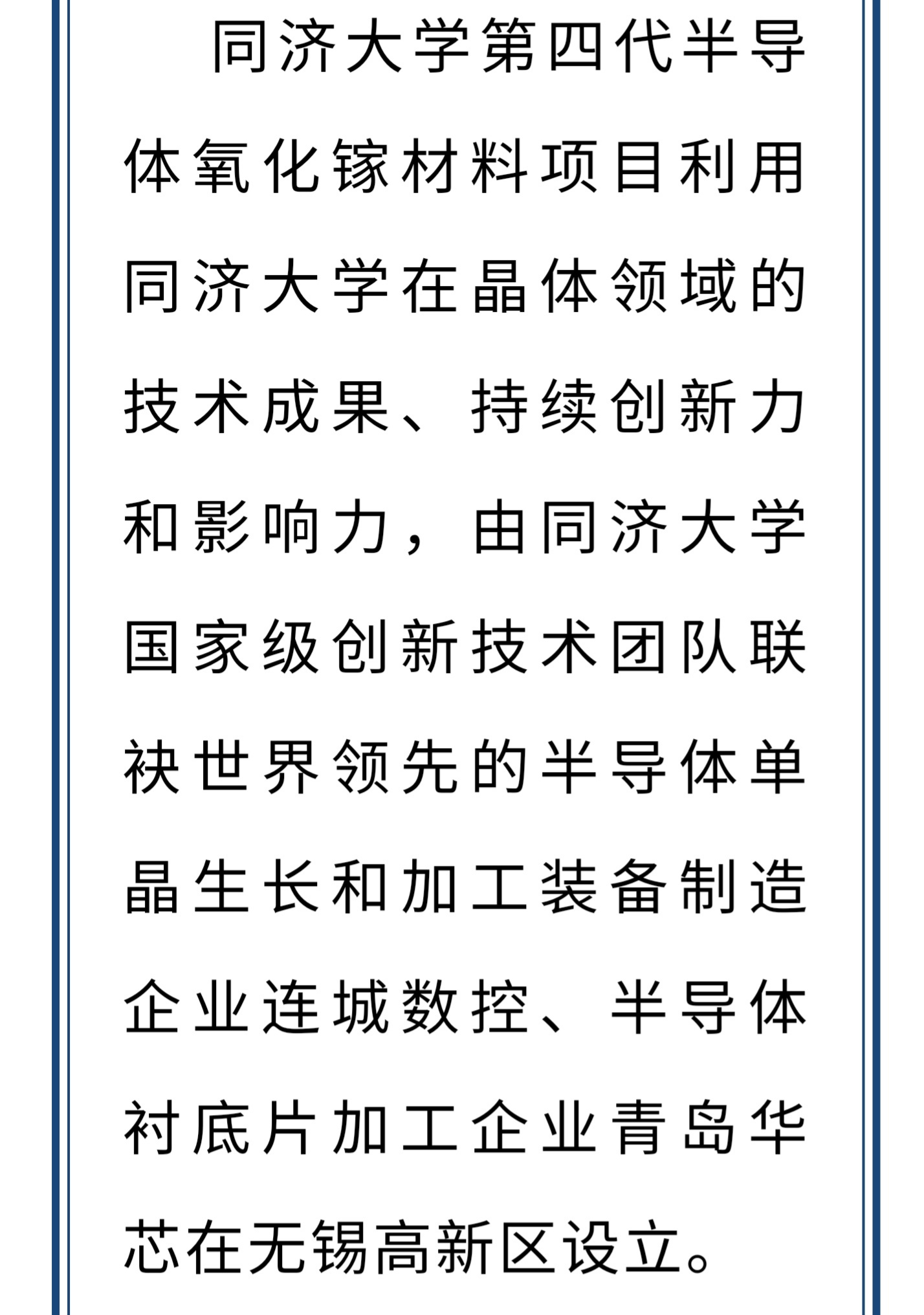 同济大学第四代半导体氧化镓材料项目利用同济大学在晶体领域的技术成果、持续创新力和影响力，由同济大学国家级创新技术团队联袂世界领先的半导体单晶生长和加工装备制造企业连城数控、半导体衬底片加工企业青岛华芯在无锡高新区设立。